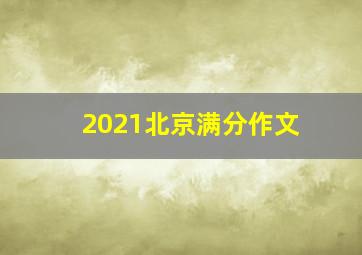 2021北京满分作文